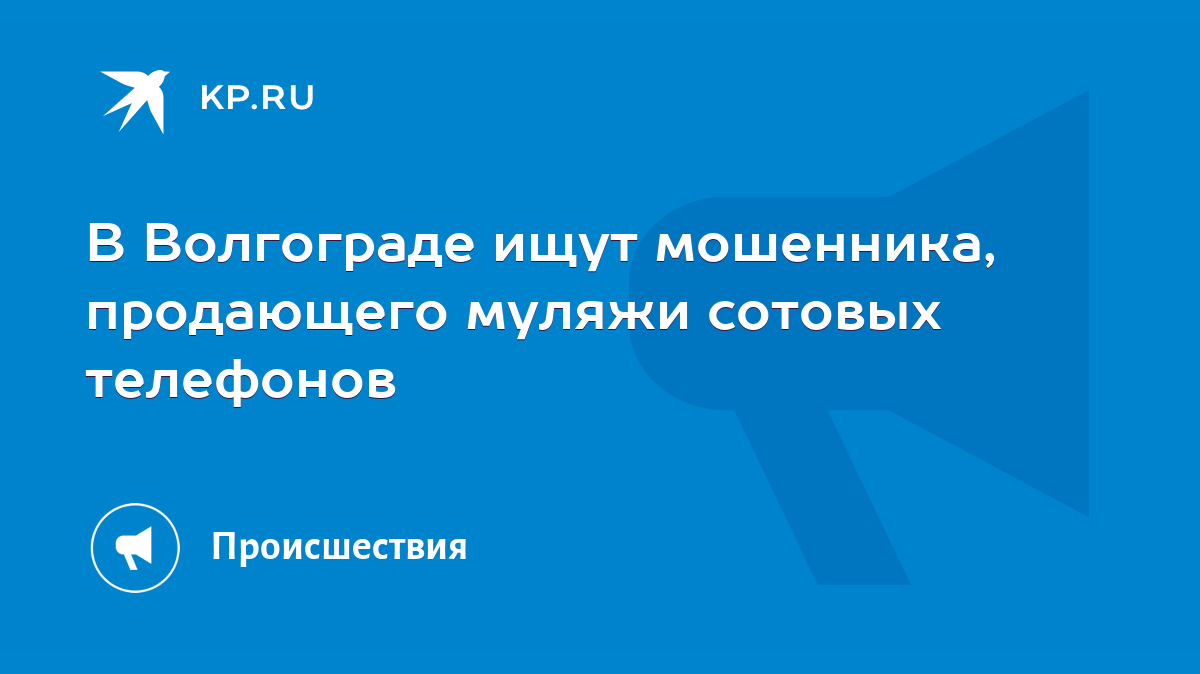 KP.RU

В Волгограде ищут мошенника, продающего муляжи сотовых телефонов

Происшествия